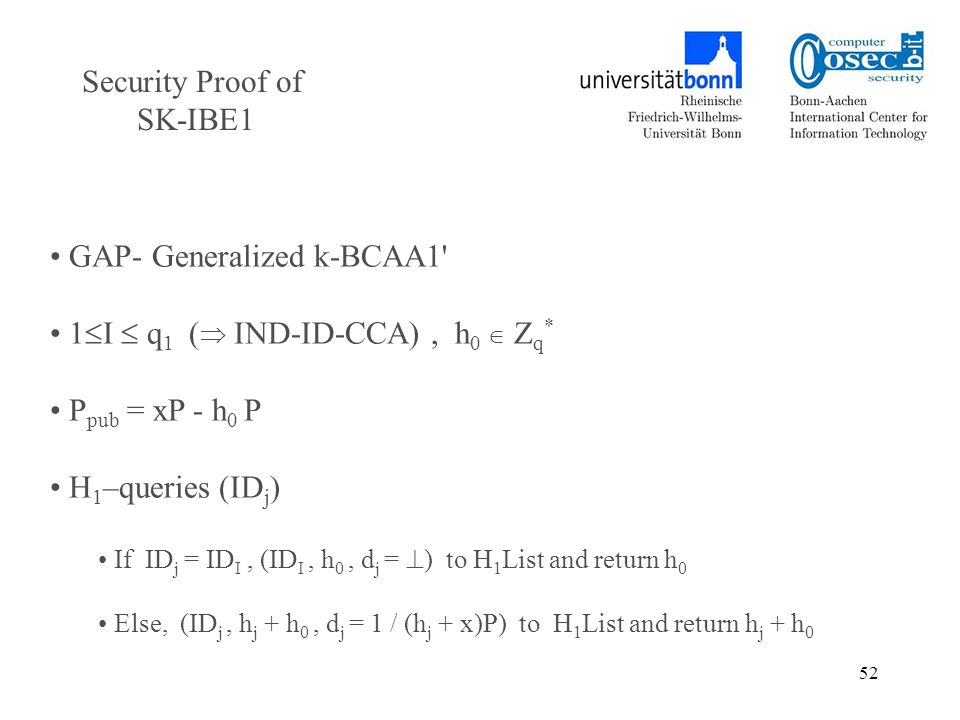 Security Proof of SK-IBE1

universitätbonn
Rheinische Friedrich-Wilhelms-Universität Bonn

computer cosec b-it security
Bonn-Aachen International Center for Information Technology

• GAP- Generalized k-BCAA1'

• $1 \leq I \leq q_1$ ($\Rightarrow$ IND-ID-CCA) , $h_0 \in Z_q^*$

• $P_{pub} = xP - h_0 P$

• $H_1$–queries ($ID_j$)

• If $ID_j = ID_I$ , ($ID_I$ , $h_0$ , $d_j = \perp$) to $H_1$List and return $h_0$

• Else, ($ID_j$ , $h_j + h_0$ , $d_j = 1 / (h_j + x)P$) to $H_1$List and return $h_j + h_0$

52